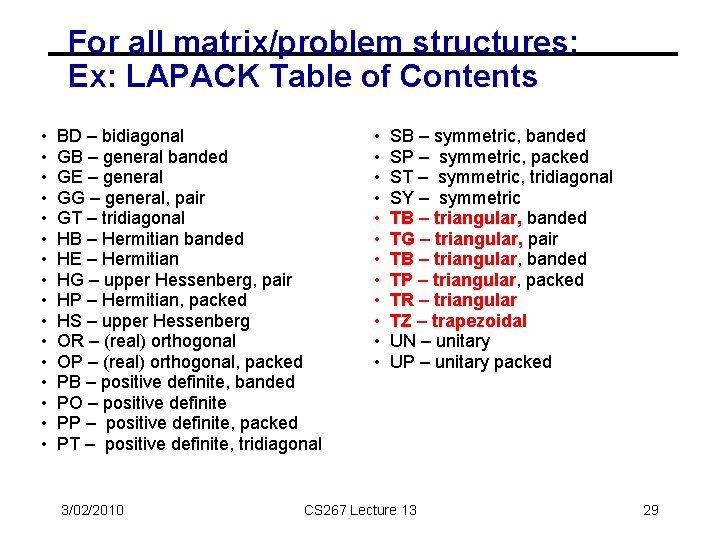 For all matrix/problem structures:
Ex: LAPACK Table of Contents

• BD – bidiagonal
• GB – general banded
• GE – general
• GG – general, pair
• GT – tridiagonal
• HB – Hermitian banded
• HE – Hermitian
• HG – upper Hessenberg, pair
• HP – Hermitian, packed
• HS – upper Hessenberg
• OR – (real) orthogonal
• OP – (real) orthogonal, packed
• PB – positive definite, banded
• PO – positive definite
• PP – positive definite, packed
• PT – positive definite, tridiagonal

• SB – symmetric, banded
• SP – symmetric, packed
• ST – symmetric, tridiagonal
• SY – symmetric
• TB – triangular, banded
• TG – triangular, pair
• TB – triangular, banded
• TP – triangular, packed
• TR – triangular
• TZ – trapezoidal
• UN – unitary
• UP – unitary packed

3/02/2010 CS267 Lecture 13 29